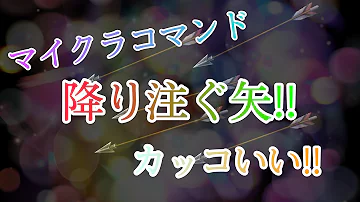 マイクラコマンド

降り注ぐ矢!!

カッコいい!!